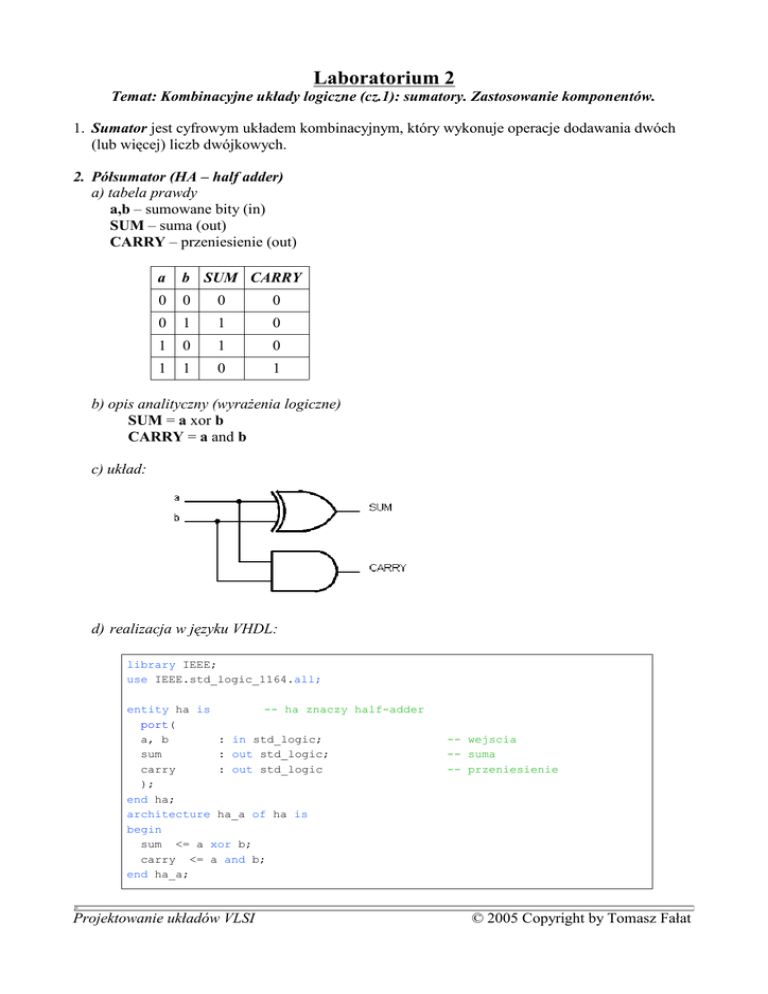 Laboratorium 2

Temat: Kombinacyjne układy logiczne (cz.1): sumatory. Zastosowanie komponentów.

1. Sumator jest cyfrowym układem kombinacyjnym, który wykonuje operacje dodawania dwóch (lub więcej) liczb dwójkowych.

2. Półsumator (HA – half adder)
a) tabela prawdy
a,b – sumowane bity (in)
SUM – suma (out)
CARRY – przeniesienie (out)

| a | b | SUM | CARRY |
|---|---|---|---|
| 0 | 0 | 0 | 0 |
| 0 | 1 | 1 | 0 |
| 1 | 0 | 1 | 0 |
| 1 | 1 | 0 | 1 |

b) opis analityczny (wyrażenia logiczne)
SUM = a xor b
CARRY = a and b

c) układ:

a
b
SUM
CARRY

d) realizacja w języku VHDL:

library IEEE;
use IEEE.std_logic_1164.all;

entity ha is -- ha znaczy half-adder
port(
a, b : in std_logic; -- wejscia
sum : out std_logic; -- suma
carry : out std_logic -- przeniesienie
);
end ha;
architecture ha_a of ha is
begin
sum <= a xor b;
carry <= a and b;
end ha_a;

Projektowanie układów VLSI © 2005 Copyright by Tomasz Fałat